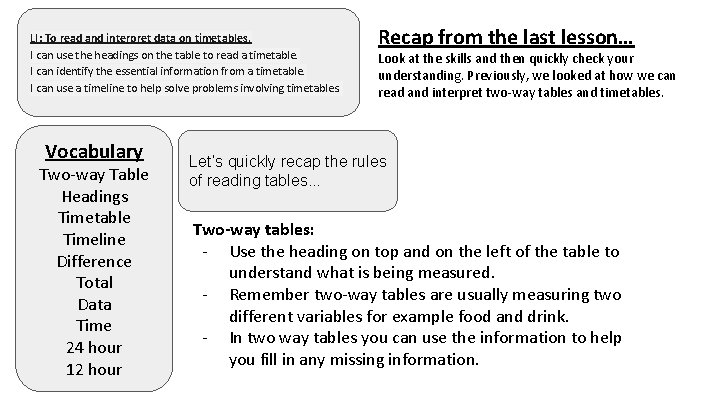 LI: To read and interpret data on timetables.
I can use the headings on the table to read a timetable.
I can identify the essential information from a timetable.
I can use a timeline to help solve problems involving timetables

Recap from the last lesson...
Look at the skills and then quickly check your understanding. Previously, we looked at how we can read and interpret two-way tables and timetables.

Vocabulary
Two-way Table
Headings
Timetable
Timeline
Difference
Total
Data
Time
24 hour
12 hour

Let's quickly recap the rules of reading tables...

Two-way tables:
- Use the heading on top and on the left of the table to understand what is being measured.
- Remember two-way tables are usually measuring two different variables for example food and drink.
- In two way tables you can use the information to help you fill in any missing information.